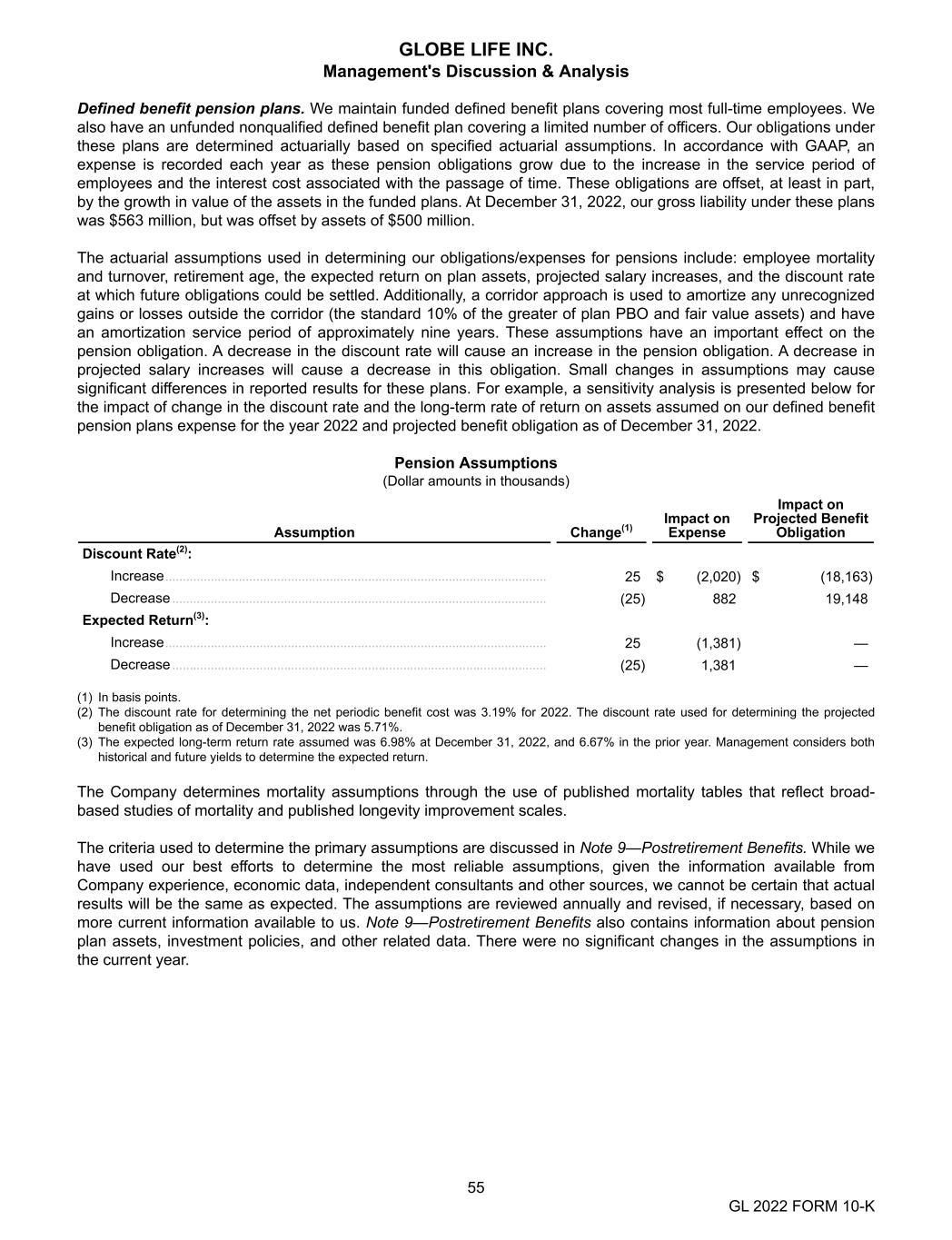 GLOBE LIFE INC.
Management's Discussion & Analysis

Defined benefit pension plans. We maintain funded defined benefit plans covering most full-time employees. We also have an unfunded nonqualified defined benefit plan covering a limited number of officers. Our obligations under these plans are determined actuarially based on specified actuarial assumptions. In accordance with GAAP, an expense is recorded each year as these pension obligations grow due to the increase in the service period of employees and the interest cost associated with the passage of time. These obligations are offset, at least in part, by the growth in value of the assets in the funded plans. At December 31, 2022, our gross liability under these plans was $563 million, but was offset by assets of $500 million.

The actuarial assumptions used in determining our obligations/expenses for pensions include: employee mortality and turnover, retirement age, the expected return on plan assets, projected salary increases, and the discount rate at which future obligations could be settled. Additionally, a corridor approach is used to amortize any unrecognized gains or losses outside the corridor (the standard 10% of the greater of plan PBO and fair value assets) and have an amortization service period of approximately nine years. These assumptions have an important effect on the pension obligation. A decrease in the discount rate will cause an increase in the pension obligation. A decrease in projected salary increases will cause a decrease in this obligation. Small changes in assumptions may cause significant differences in reported results for these plans. For example, a sensitivity analysis is presented below for the impact of change in the discount rate and the long-term rate of return on assets assumed on our defined benefit pension plans expense for the year 2022 and projected benefit obligation as of December 31, 2022.

Pension Assumptions
(Dollar amounts in thousands)

| Assumption | Change$^{(1)}$ | Impact on Expense | Impact on Projected Benefit Obligation |
|---|---|---|---|
| Discount Rate$^{(2)}$: | | | |
| Increase | 25 | $ (2,020) | $ (18,163) |
| Decrease | (25) | 882 | 19,148 |
| Expected Return$^{(3)}$: | | | |
| Increase | 25 | (1,381) | — |
| Decrease | (25) | 1,381 | — |

(1) In basis points.
(2) The discount rate for determining the net periodic benefit cost was 3.19% for 2022. The discount rate used for determining the projected benefit obligation as of December 31, 2022 was 5.71%.
(3) The expected long-term return rate assumed was 6.98% at December 31, 2022, and 6.67% in the prior year. Management considers both historical and future yields to determine the expected return.

The Company determines mortality assumptions through the use of published mortality tables that reflect broad-based studies of mortality and published longevity improvement scales.

The criteria used to determine the primary assumptions are discussed in Note 9—Postretirement Benefits. While we have used our best efforts to determine the most reliable assumptions, given the information available from Company experience, economic data, independent consultants and other sources, we cannot be certain that actual results will be the same as expected. The assumptions are reviewed annually and revised, if necessary, based on more current information available to us. Note 9—Postretirement Benefits also contains information about pension plan assets, investment policies, and other related data. There were no significant changes in the assumptions in the current year.

55

GL 2022 FORM 10-K